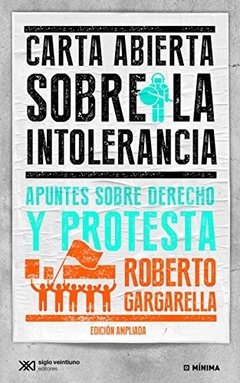 CARTA ABIERTA SOBRE LA INTOLERANCIA

APUNTES SOBRE DERECHO Y PROTESTA

ROBERTO GARGARELLA

EDICIÓN AMPLIADA

siglo veintiuno editores

MÍNIMA